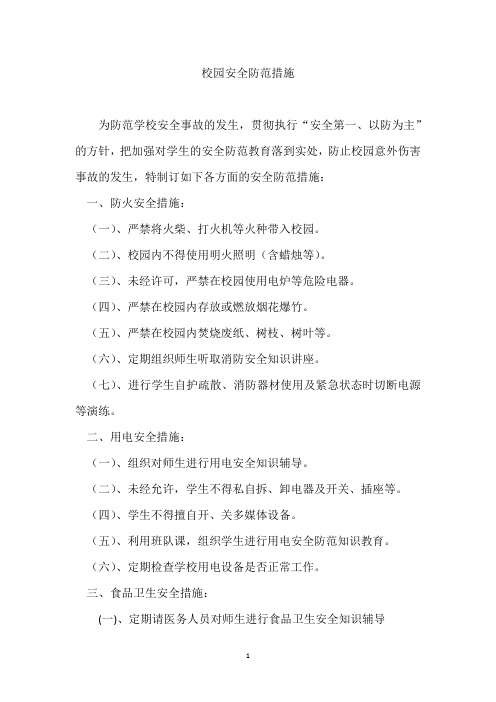 校园安全防范措施

为防范学校安全事故的发生，贯彻执行“安全第一、以防为主”的方针，把加强对学生的安全防范教育落到实处，防止校园意外伤害事故的发生，特制订如下各方面的安全防范措施：

一、防火安全措施：

（一）、严禁将火柴、打火机等火种带入校园。

（二）、校园内不得使用明火照明（含蜡烛等）。

（三）、未经许可，严禁在校园使用电炉等危险电器。

（四）、严禁在校园内存放或燃放烟花爆竹。

（五）、严禁在校园内焚烧废纸、树枝、树叶等。

（六）、定期组织师生听取消防安全知识讲座。

（七）、进行学生自护疏散、消防器材使用及紧急状态时切断电源等演练。

二、用电安全措施：

（一）、组织对师生进行用电安全知识辅导。

（二）、未经允许，学生不得私自拆、卸电器及开关、插座等。

（四）、学生不得擅自开、关多媒体设备。

（五）、利用班队课，组织学生进行用电安全防范知识教育。

（六）、定期检查学校用电设备是否正常工作。

三、食品卫生安全措施：

(一)、定期请医务人员对师生进行食品卫生安全知识辅导

1